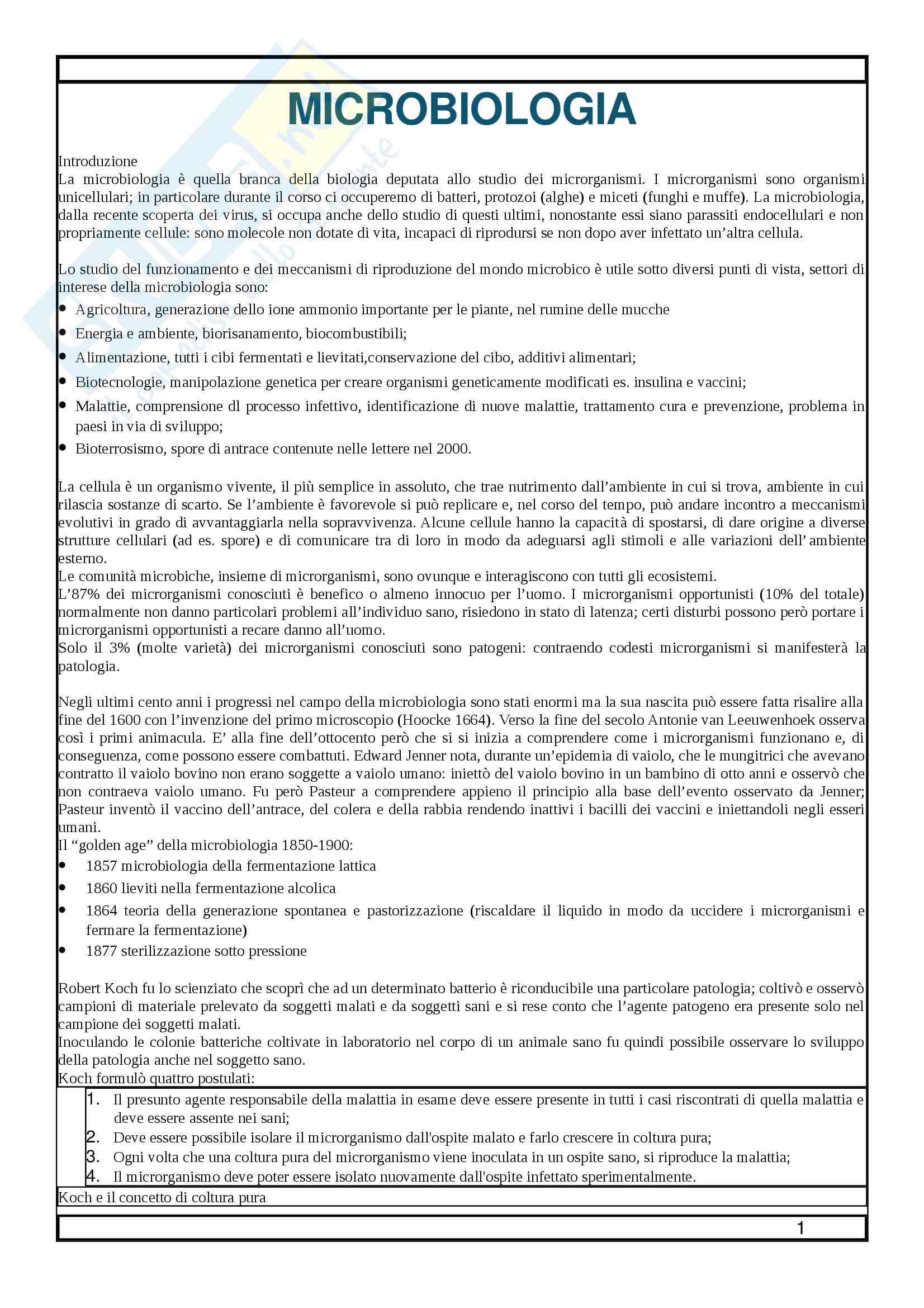 MICROBIOLOGIA

Introduzione
La microbiologia è quella branca della biologia deputata allo studio dei microrganismi. I microrganismi sono organismi unicellulari; in particolare durante il corso ci occuperemo di batteri, protozoi (alghe) e miceti (funghi e muffe). La microbiologia, dalla recente scoperta dei virus, si occupa anche dello studio di questi ultimi, nonostante essi siano parassiti endocellulari e non propriamente cellule: sono molecole non dotate di vita, incapaci di riprodursi se non dopo aver infettato un'altra cellula.

Lo studio del funzionamento e dei meccanismi di riproduzione del mondo microbico è utile sotto diversi punti di vista, settori di interese della microbiologia sono:
• Agricoltura, generazione dello ione ammonio importante per le piante, nel rumine delle mucche
• Energia e ambiente, biorisanamento, biocombustibili;
• Alimentazione, tutti i cibi fermentati e lievitati,conservazione del cibo, additivi alimentari;
• Biotecnologie, manipolazione genetica per creare organismi geneticamente modificati es. insulina e vaccini;
• Malattie, comprensione dl processo infettivo, identificazione di nuove malattie, trattamento cura e prevenzione, problema in paesi in via di sviluppo;
• Bioterrosismo, spore di antrace contenute nelle lettere nel 2000.

La cellula è un organismo vivente, il più semplice in assoluto, che trae nutrimento dall'ambiente in cui si trova, ambiente in cui rilascia sostanze di scarto. Se l'ambiente è favorevole si può replicare e, nel corso del tempo, può andare incontro a meccanismi evolutivi in grado di avvantaggiarla nella sopravvivenza. Alcune cellule hanno la capacità di spostarsi, di dare origine a diverse strutture cellulari (ad es. spore) e di comunicare tra di loro in modo da adeguarsi agli stimoli e alle variazioni dell' ambiente esterno.
Le comunità microbiche, insieme di microrganismi, sono ovunque e interagiscono con tutti gli ecosistemi.
L'87% dei microrganismi conosciuti è benefico o almeno innocuo per l'uomo. I microrganismi opportunisti (10% del totale) normalmente non danno particolari problemi all'individuo sano, risiedono in stato di latenza; certi disturbi possono però portare i microrganismi opportunisti a recare danno all'uomo.
Solo il 3% (molte varietà) dei microrganismi conosciuti sono patogeni: contraendo codesti microrganismi si manifesterà la patologia.

Negli ultimi cento anni i progressi nel campo della microbiologia sono stati enormi ma la sua nascita può essere fatta risalire alla fine del 1600 con l'invenzione del primo microscopio (Hoocke 1664). Verso la fine del secolo Antonie van Leeuwenhoek osserva così i primi animacula. E' alla fine dell'ottocento però che si si inizia a comprendere come i microrganismi funzionano e, di conseguenza, come possono essere combattuti. Edward Jenner nota, durante un'epidemia di vaiolo, che le mungitrici che avevano contratto il vaiolo bovino non erano soggette a vaiolo umano: iniettò del vaiolo bovino in un bambino di otto anni e osservò che non contraeva vaiolo umano. Fu però Pasteur a comprendere appieno il principio alla base dell'evento osservato da Jenner; Pasteur inventò il vaccino dell'antrace, del colera e della rabbia rendendo inattivi i bacilli dei vaccini e iniettandoli negli esseri umani.
Il "golden age" della microbiologia 1850-1900:
• 1857 microbiologia della fermentazione lattica
• 1860 lieviti nella fermentazione alcolica
• 1864 teoria della generazione spontanea e pastorizzazione (riscaldare il liquido in modo da uccidere i microrganismi e fermare la fermentazione)
• 1877 sterilizzazione sotto pressione

Robert Koch fu lo scienziato che scoprì che ad un determinato batterio è riconducibile una particolare patologia; coltivò e osservò campioni di materiale prelevato da soggetti malati e da soggetti sani e si rese conto che l'agente patogeno era presente solo nel campione dei soggetti malati.
Inoculando le colonie batteriche coltivate in laboratorio nel corpo di un animale sano fu quindi possibile osservare lo sviluppo della patologia anche nel soggetto sano.
Koch formulò quattro postulati:
1. Il presunto agente responsabile della malattia in esame deve essere presente in tutti i casi riscontrati di quella malattia e deve essere assente nei sani;
2. Deve essere possibile isolare il microrganismo dall'ospite malato e farlo crescere in coltura pura;
3. Ogni volta che una coltura pura del microrganismo viene inoculata in un ospite sano, si riproduce la malattia;
4. Il microrganismo deve poter essere isolato nuovamente dall'ospite infettato sperimentalmente.
Koch e il concetto di coltura pura

1